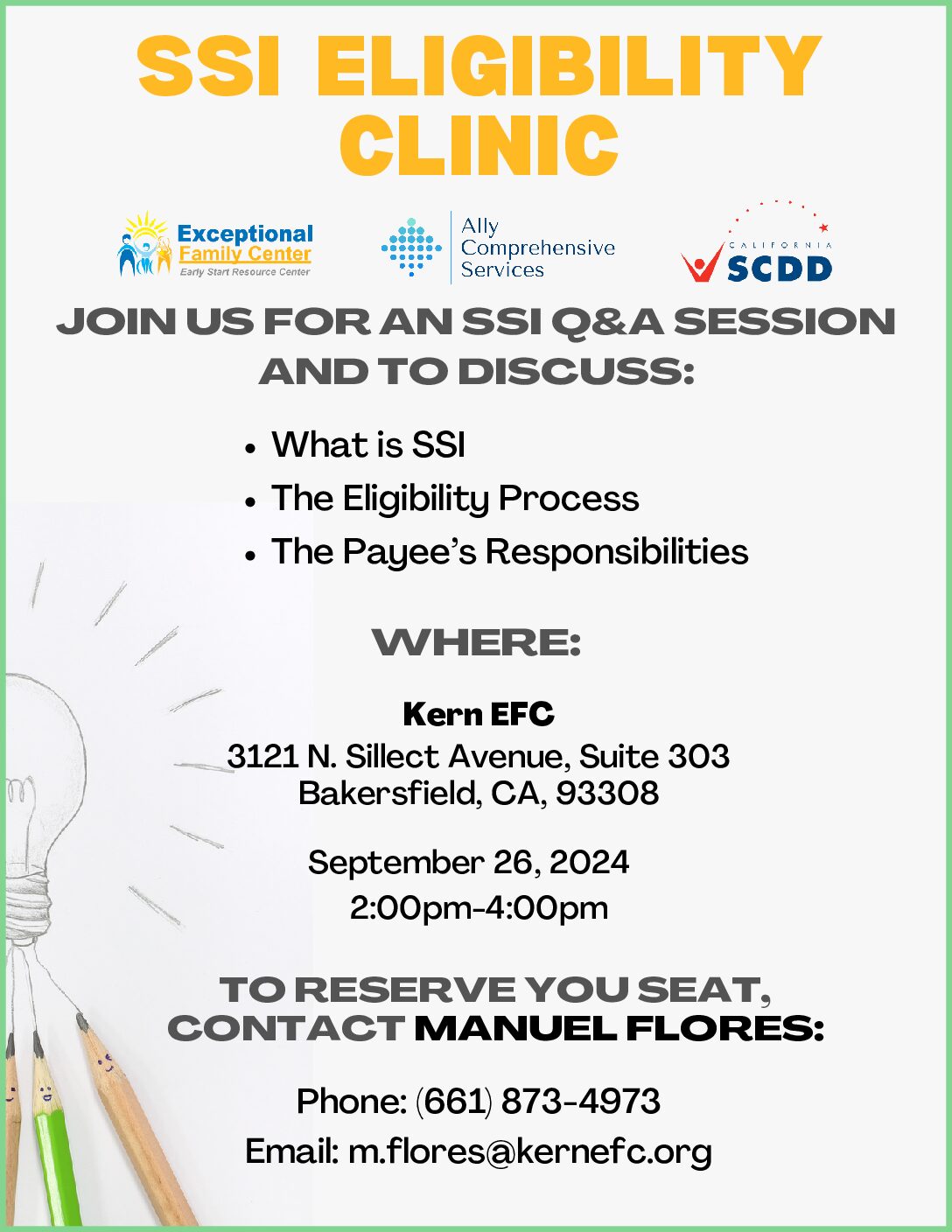 SSI ELIGIBILITY CLINIC

Exceptional Family Center
Early Start Resource Center

Ally Comprehensive Services

CALIFORNIA SCDD

JOIN US FOR AN SSI Q&A SESSION AND TO DISCUSS:

• What is SSI
• The Eligibility Process
• The Payee's Responsibilities

WHERE:

Kern EFC
3121 N. Sillect Avenue, Suite 303
Bakersfield, CA, 93308

September 26, 2024
2:00pm-4:00pm

TO RESERVE YOU SEAT, CONTACT MANUEL FLORES:

Phone: (661) 873-4973
Email: m.flores@kernefc.org